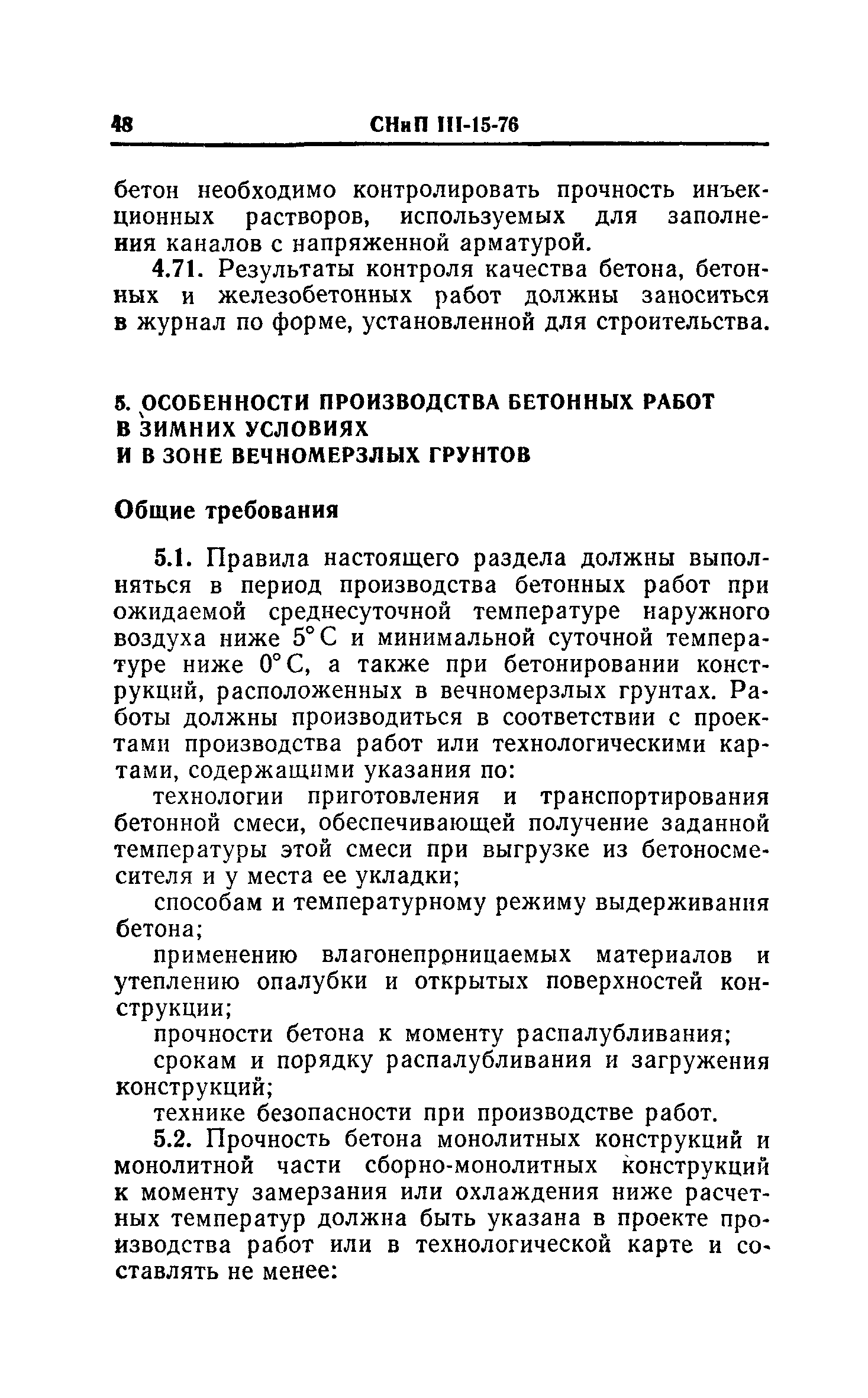 48 СНиП III-15-76

бетон необходимо контролировать прочность инъекционных растворов, используемых для заполнения каналов с напряженной арматурой.

4.71. Результаты контроля качества бетона, бетонных и железобетонных работ должны заноситься в журнал по форме, установленной для строительства.

5. ОСОБЕННОСТИ ПРОИЗВОДСТВА БЕТОННЫХ РАБОТ В ЗИМНИХ УСЛОВИЯХ И В ЗОНЕ ВЕЧНОМЕРЗЛЫХ ГРУНТОВ

Общие требования

5.1. Правила настоящего раздела должны выполняться в период производства бетонных работ при ожидаемой среднесуточной температуре наружного воздуха ниже 5° С и минимальной суточной температуре ниже 0° С, а также при бетонировании конструкций, расположенных в вечномерзлых грунтах. Работы должны производиться в соответствии с проектами производства работ или технологическими картами, содержащими указания по:

технологии приготовления и транспортирования бетонной смеси, обеспечивающей получение заданной температуры этой смеси при выгрузке из бетоносмесителя и у места ее укладки;

способам и температурному режиму выдерживания бетона;

применению влагонепроницаемых материалов и утеплению опалубки и открытых поверхностей конструкции;

прочности бетона к моменту распалубливания;

срокам и порядку распалубливания и загружения конструкций;

технике безопасности при производстве работ.

5.2. Прочность бетона монолитных конструкций и монолитной части сборно-монолитных конструкций к моменту замерзания или охлаждения ниже расчетных температур должна быть указана в проекте производства работ или в технологической карте и составлять не менее: